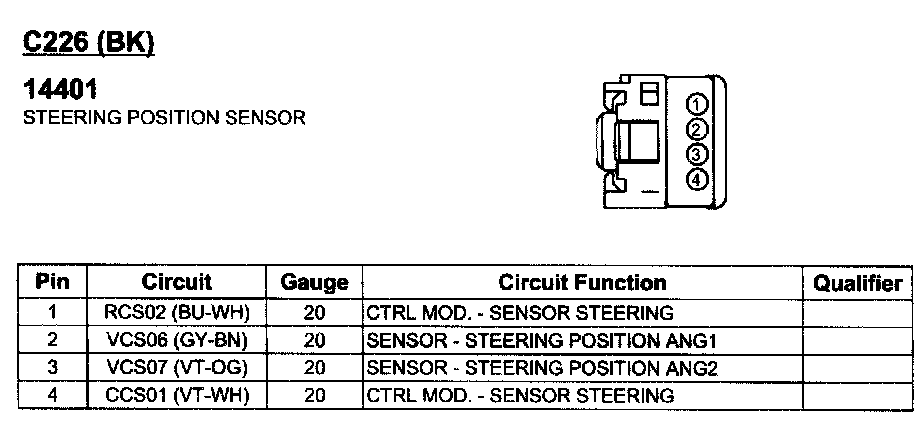 C226 (BK)

14401
STEERING POSITION SENSOR

①
②
③
④

| Pin | Circuit | Gauge | Circuit Function | Qualifier |
|---|---|---|---|---|
| 1 | RCS02 (BU-WH) | 20 | CTRL MOD. - SENSOR STEERING | |
| 2 | VCS06 (GY-BN) | 20 | SENSOR - STEERING POSITION ANG1 | |
| 3 | VCS07 (VT-OG) | 20 | SENSOR - STEERING POSITION ANG2 | |
| 4 | CCS01 (VT-WH) | 20 | CTRL MOD. - SENSOR STEERING | |